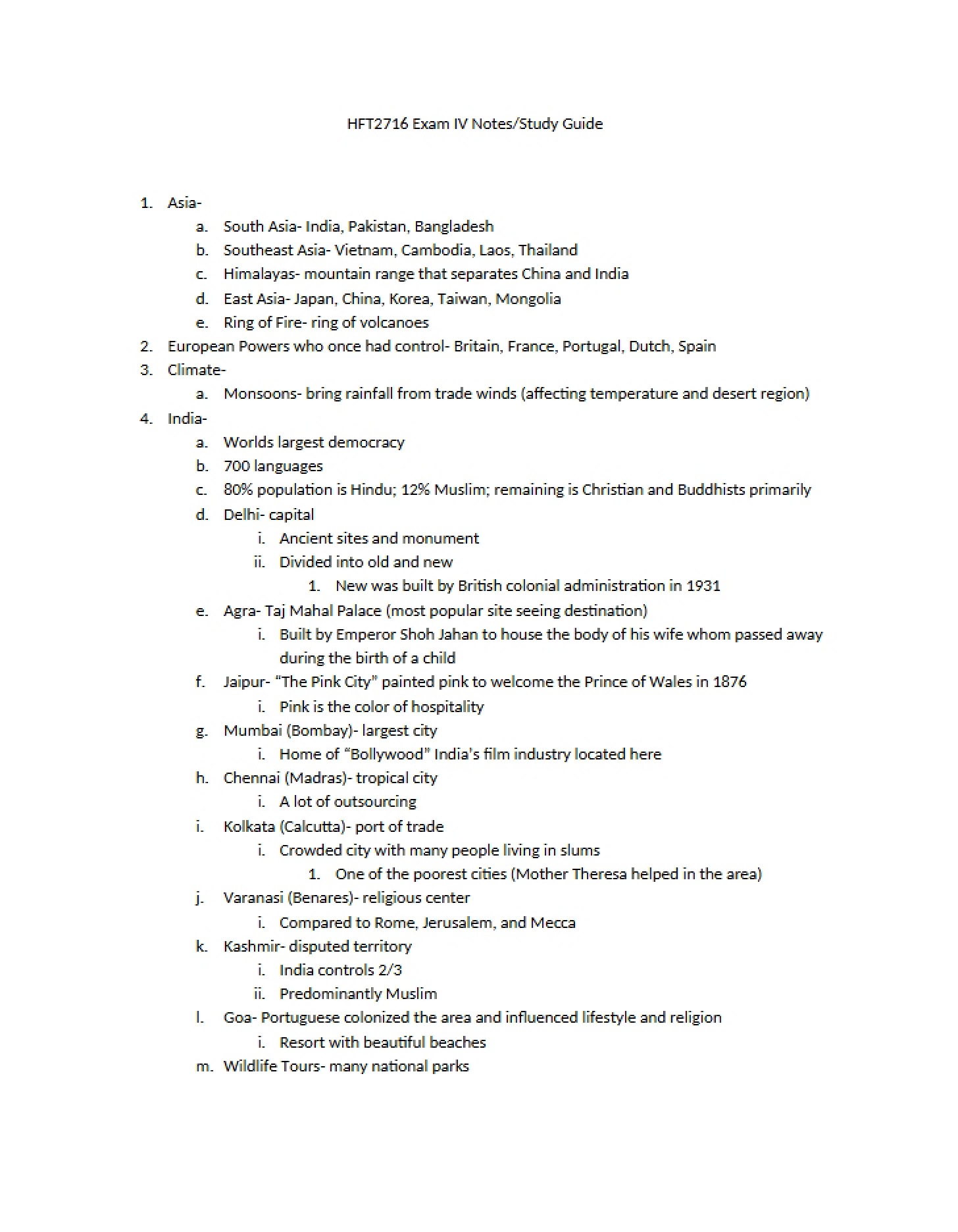 HFT2716 Exam IV Notes/Study Guide

1. Asia-
a. South Asia- India, Pakistan, Bangladesh
b. Southeast Asia- Vietnam, Cambodia, Laos, Thailand
c. Himalayas- mountain range that separates China and India
d. East Asia- Japan, China, Korea, Taiwan, Mongolia
e. Ring of Fire- ring of volcanoes
2. European Powers who once had control- Britain, France, Portugal, Dutch, Spain
3. Climate-
a. Monsoons- bring rainfall from trade winds (affecting temperature and desert region)
4. India-
a. Worlds largest democracy
b. 700 languages
c. 80% population is Hindu; 12% Muslim; remaining is Christian and Buddhists primarily
d. Delhi- capital
i. Ancient sites and monument
ii. Divided into old and new
1. New was built by British colonial administration in 1931
e. Agra- Taj Mahal Palace (most popular site seeing destination)
i. Built by Emperor Shoh Jahan to house the body of his wife whom passed away during the birth of a child
f. Jaipur- "The Pink City" painted pink to welcome the Prince of Wales in 1876
i. Pink is the color of hospitality
g. Mumbai (Bombay)- largest city
i. Home of "Bollywood" India's film industry located here
h. Chennai (Madras)- tropical city
i. A lot of outsourcing
i. Kolkata (Calcutta)- port of trade
i. Crowded city with many people living in slums
1. One of the poorest cities (Mother Theresa helped in the area)
j. Varanasi (Benares)- religious center
i. Compared to Rome, Jerusalem, and Mecca
k. Kashmir- disputed territory
i. India controls 2/3
ii. Predominantly Muslim
l. Goa- Portuguese colonized the area and influenced lifestyle and religion
i. Resort with beautiful beaches
m. Wildlife Tours- many national parks